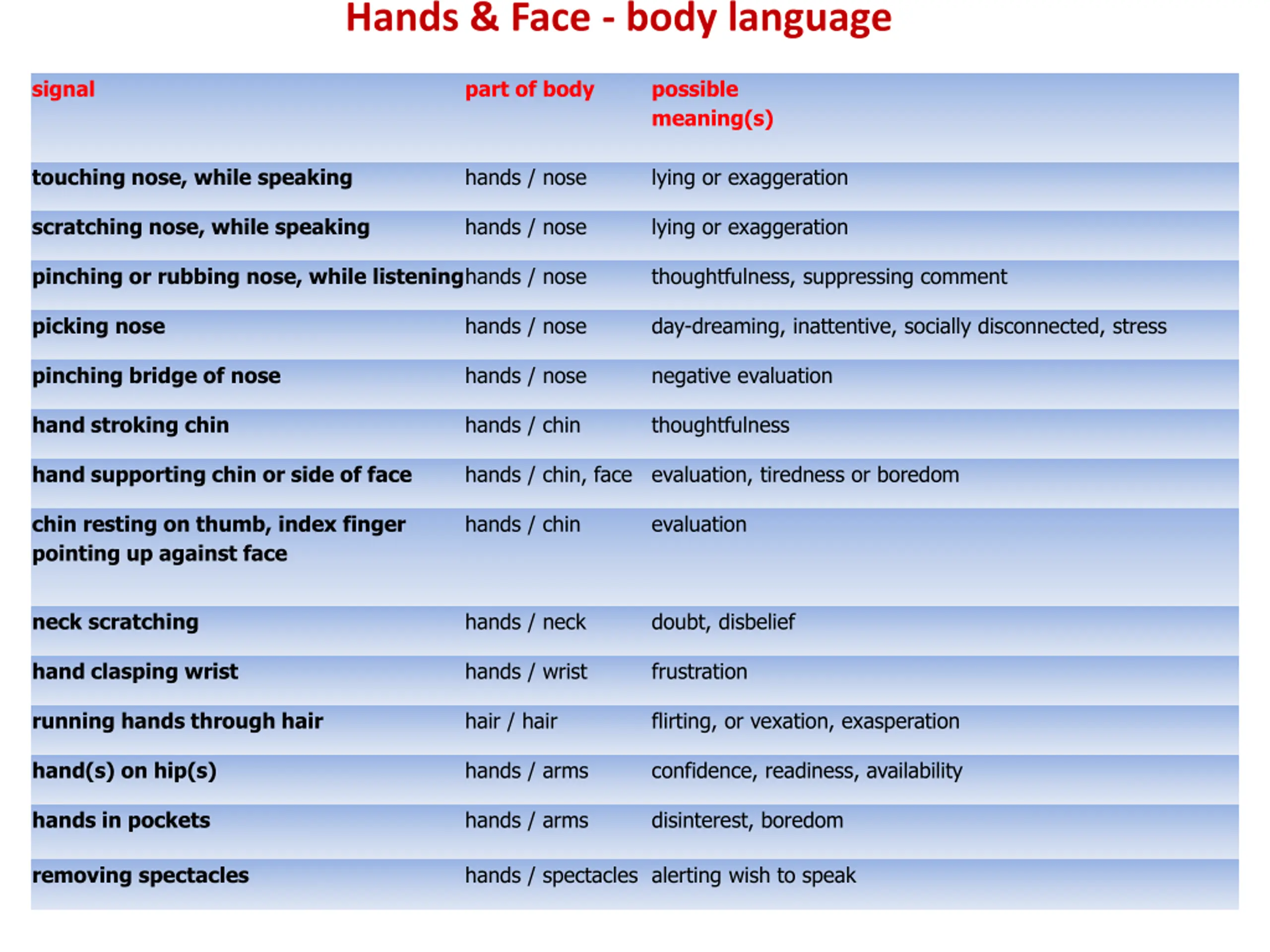 Hands & Face - body language

| signal | part of body | possible meaning(s) |
|---|---|---|
| touching nose, while speaking | hands / nose | lying or exaggeration |
| scratching nose, while speaking | hands / nose | lying or exaggeration |
| pinching or rubbing nose, while listening | hands / nose | thoughtfulness, suppressing comment |
| picking nose | hands / nose | day-dreaming, inattentive, socially disconnected, stress |
| pinching bridge of nose | hands / nose | negative evaluation |
| hand stroking chin | hands / chin | thoughtfulness |
| hand supporting chin or side of face | hands / chin, face | evaluation, tiredness or boredom |
| chin resting on thumb, index finger pointing up against face | hands / chin | evaluation |
| neck scratching | hands / neck | doubt, disbelief |
| hand clasping wrist | hands / wrist | frustration |
| running hands through hair | hair / hair | flirting, or vexation, exasperation |
| hand(s) on hip(s) | hands / arms | confidence, readiness, availability |
| hands in pockets | hands / arms | disinterest, boredom |
| removing spectacles | hands / spectacles | alerting wish to speak |